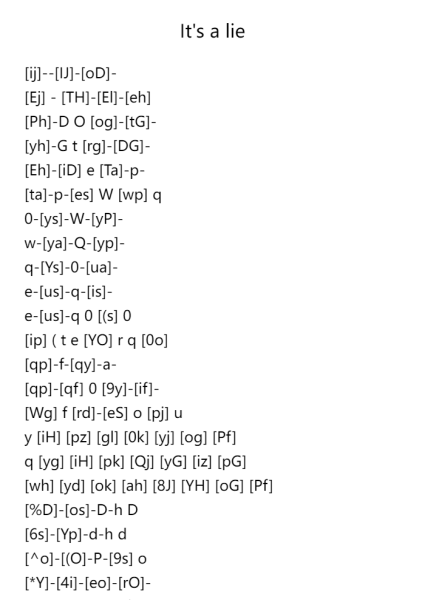 It's a lie

[ij]--[IJ]-[oD]-
[Ej] - [TH]-[El]-[eh]
[Ph]-D O [og]-[tG]-
[yh]-G t [rg]-[DG]-
[Eh]-[iD] e [Ta]-p-
[ta]-p-[es] W [wp] q
0-[ys]-W-[yP]-
w-[ya]-Q-[yp]-
q-[Ys]-0-[ua]-
e-[us]-q-[is]-
e-[us]-q 0 [(s] 0
[ip] ( t e [YO] r q [0o]
[qp]-f-[qy]-a-
[qp]-[qf] 0 [9y]-[if]-
[Wg] f [rd]-[eS] o [pj] u
y [iH] [pz] [gl] [0k] [yj] [og] [Pf]
q [yg] [iH] [pk] [Qj] [yG] [iz] [pG]
[wh] [yd] [ok] [ah] [8J] [YH] [oG] [Pf]
[%D]-[os]-D-h D
[6s]-[Yp]-d-h d
[^o]-[(O]-P-[9s] o
[*Y]-[4i]-[eo]-[rO]-